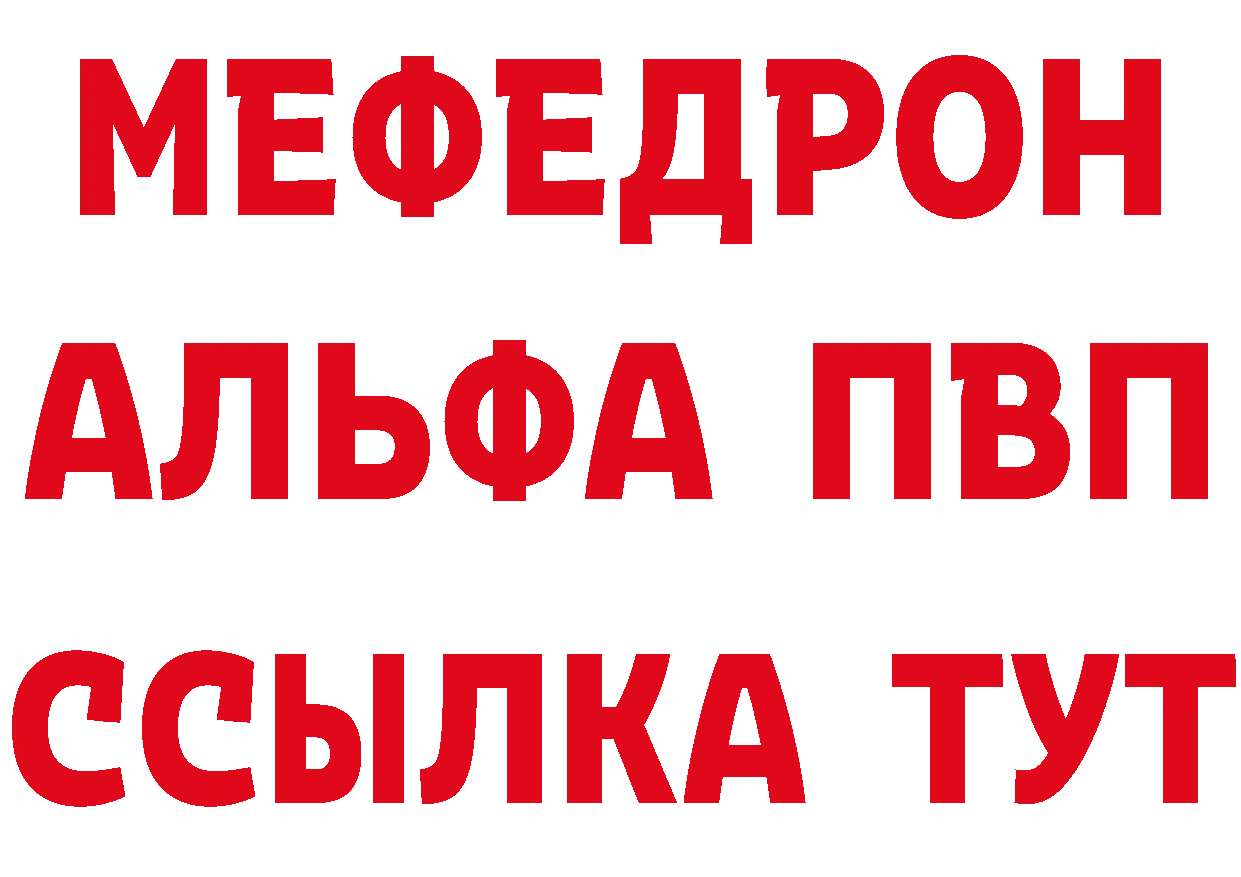 МЕФЕДРОН
АЛЬФА ПВП
ССЫЛКА ТУТ